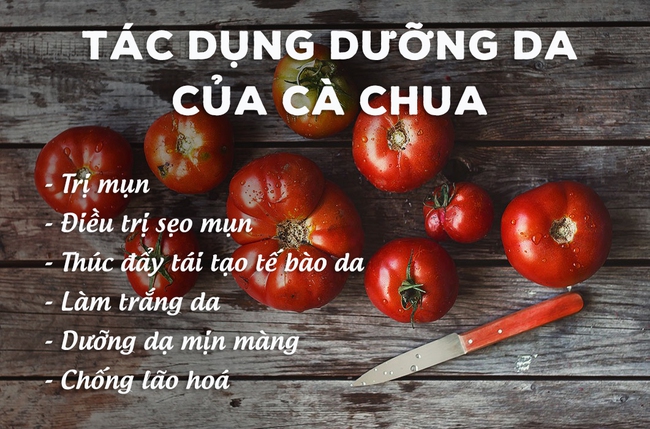 TÁC DỤNG DƯỠNG DA CỦA CÀ CHUA

- Trị mụn
- Điều trị sẹo mụn
- Thúc đẩy tái tạo tế bào da
- Làm trắng da
- Dưỡng dạ mịn màng
- Chống lão hoá